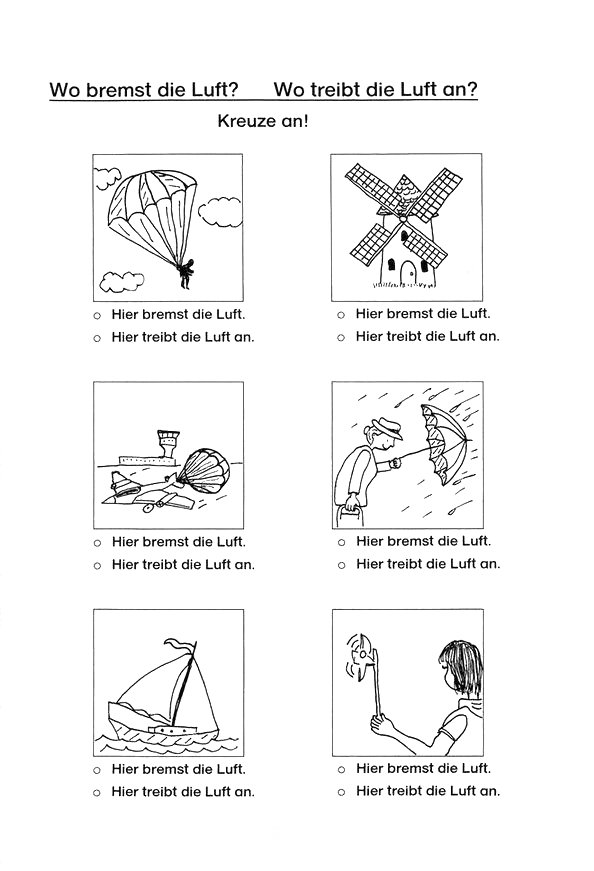 Wo bremst die Luft?     Wo treibt die Luft an?

Kreuze an!

○ Hier bremst die Luft.
○ Hier treibt die Luft an.

○ Hier bremst die Luft.
○ Hier treibt die Luft an.

○ Hier bremst die Luft.
○ Hier treibt die Luft an.

○ Hier bremst die Luft.
○ Hier treibt die Luft an.

○ Hier bremst die Luft.
○ Hier treibt die Luft an.

○ Hier bremst die Luft.
○ Hier treibt die Luft an.